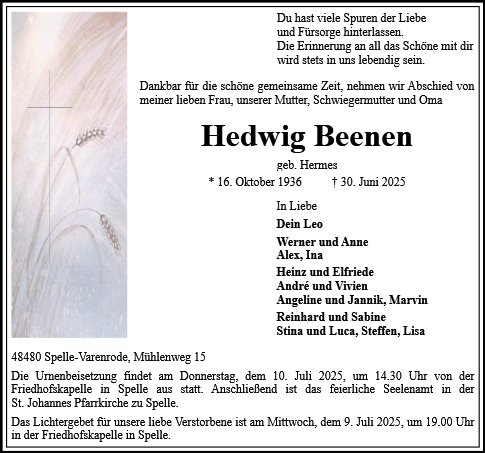 Du hast viele Spuren der Liebe
und Fürsorge hinterlassen.
Die Erinnerung an all das Schöne mit dir
wird stets in uns lebendig sein.

Dankbar für die schöne gemeinsame Zeit, nehmen wir Abschied von meiner lieben Frau, unserer Mutter, Schwiegermutter und Oma

Hedwig Beenen

geb. Hermes

* 16. Oktober 1936 † 30. Juni 2025

In Liebe

Dein Leo

Werner und Anne
Alex, Ina

Heinz und Elfriede
André und Vivien
Angeline und Jannik, Marvin

Reinhard und Sabine
Stina und Luca, Steffen, Lisa

48480 Spelle-Varenrode, Mühlenweg 15

Die Urnenbeisetzung findet am Donnerstag, dem 10. Juli 2025, um 14.30 Uhr von der Friedhofskapelle in Spelle aus statt. Anschließend ist das feierliche Seelenamt in der St. Johannes Pfarrkirche zu Spelle.

Das Lichtergebet für unsere liebe Verstorbene ist am Mittwoch, dem 9. Juli 2025, um 19.00 Uhr in der Friedhofskapelle in Spelle.